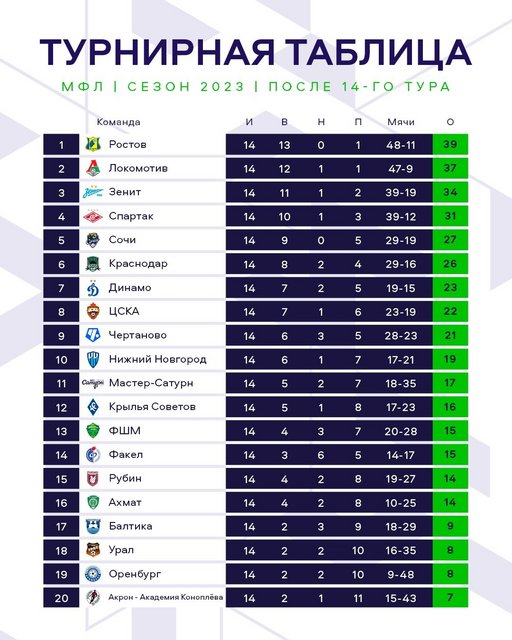 ТУРНИРНАЯ ТАБЛИЦА

МФЛ | СЕЗОН 2023 | ПОСЛЕ 14-ГО ТУРА

| | Команда | И | В | Н | П | Мячи | О |
|---|---|---|---|---|---|---|---|
| 1 | Ростов | 14 | 13 | 0 | 1 | 48-11 | 39 |
| 2 | Локомотив | 14 | 12 | 1 | 1 | 47-9 | 37 |
| 3 | Зенит | 14 | 11 | 1 | 2 | 39-19 | 34 |
| 4 | Спартак | 14 | 10 | 1 | 3 | 39-12 | 31 |
| 5 | Сочи | 14 | 9 | 0 | 5 | 29-19 | 27 |
| 6 | Краснодар | 14 | 8 | 2 | 4 | 29-16 | 26 |
| 7 | Динамо | 14 | 7 | 2 | 5 | 19-15 | 23 |
| 8 | ЦСКА | 14 | 7 | 1 | 6 | 23-19 | 22 |
| 9 | Чертаново | 14 | 6 | 3 | 5 | 28-23 | 21 |
| 10 | Нижний Новгород | 14 | 6 | 1 | 7 | 17-21 | 19 |
| 11 | Мастер-Сатурн | 14 | 5 | 2 | 7 | 18-35 | 17 |
| 12 | Крылья Советов | 14 | 5 | 1 | 8 | 17-23 | 16 |
| 13 | ФШМ | 14 | 4 | 3 | 7 | 20-28 | 15 |
| 14 | Факел | 14 | 3 | 6 | 5 | 14-17 | 15 |
| 15 | Рубин | 14 | 4 | 2 | 8 | 19-27 | 14 |
| 16 | Ахмат | 14 | 4 | 2 | 8 | 10-25 | 14 |
| 17 | Балтика | 14 | 2 | 3 | 9 | 18-29 | 9 |
| 18 | Урал | 14 | 2 | 2 | 10 | 16-35 | 8 |
| 19 | Оренбург | 14 | 2 | 2 | 10 | 9-48 | 8 |
| 20 | Акрон - Академия Коноплёва | 14 | 2 | 1 | 11 | 15-43 | 7 |